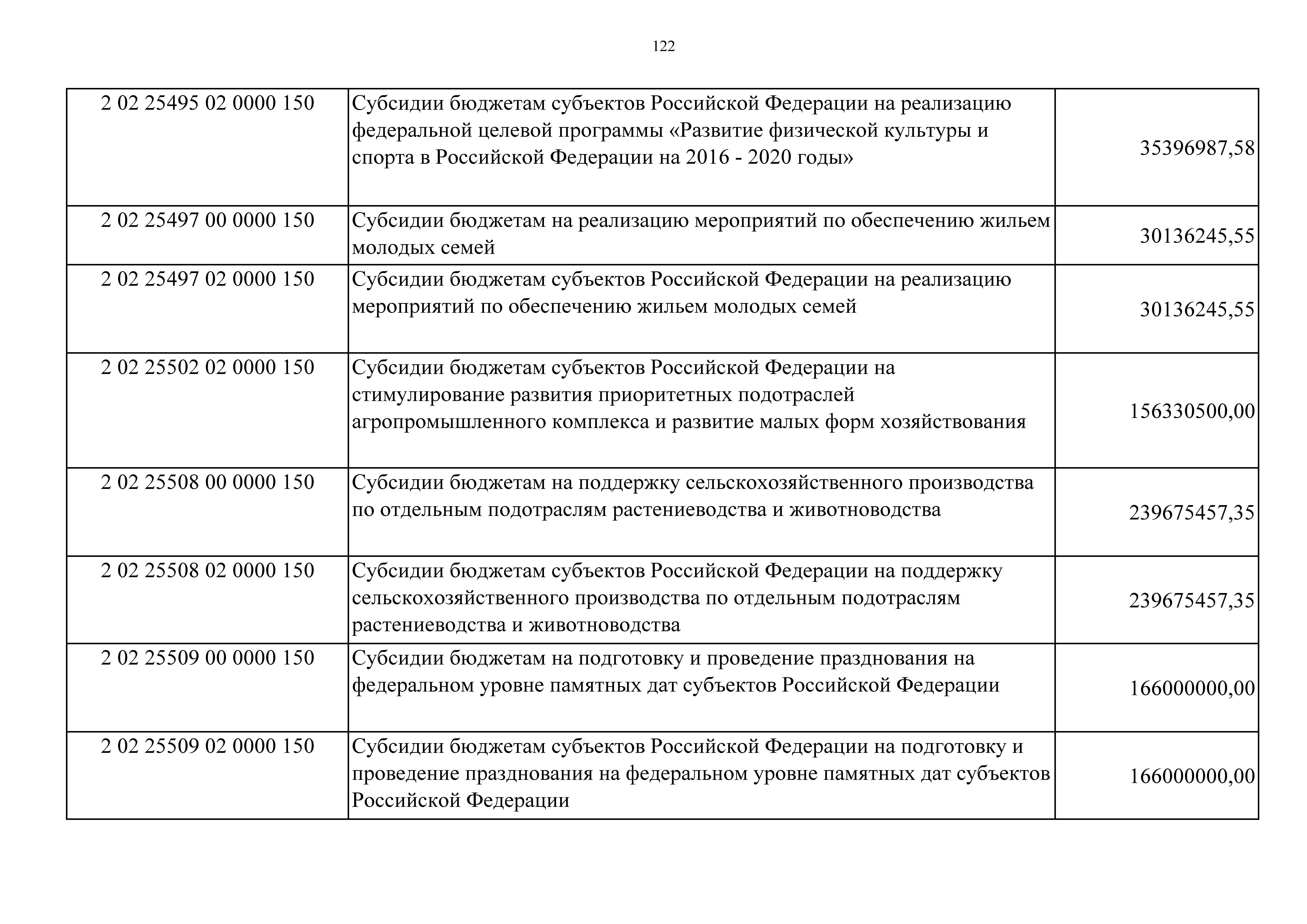 122

| | | |
|---|---|---|
| 2 02 25495 02 0000 150 | Субсидии бюджетам субъектов Российской Федерации на реализацию федеральной целевой программы «Развитие физической культуры и спорта в Российской Федерации на 2016 - 2020 годы» | 35396987,58 |
| 2 02 25497 00 0000 150 | Субсидии бюджетам на реализацию мероприятий по обеспечению жильем молодых семей | 30136245,55 |
| 2 02 25497 02 0000 150 | Субсидии бюджетам субъектов Российской Федерации на реализацию мероприятий по обеспечению жильем молодых семей | 30136245,55 |
| 2 02 25502 02 0000 150 | Субсидии бюджетам субъектов Российской Федерации на стимулирование развития приоритетных подотраслей агропромышленного комплекса и развитие малых форм хозяйствования | 156330500,00 |
| 2 02 25508 00 0000 150 | Субсидии бюджетам на поддержку сельскохозяйственного производства по отдельным подотраслям растениеводства и животноводства | 239675457,35 |
| 2 02 25508 02 0000 150 | Субсидии бюджетам субъектов Российской Федерации на поддержку сельскохозяйственного производства по отдельным подотраслям растениеводства и животноводства | 239675457,35 |
| 2 02 25509 00 0000 150 | Субсидии бюджетам на подготовку и проведение празднования на федеральном уровне памятных дат субъектов Российской Федерации | 166000000,00 |
| 2 02 25509 02 0000 150 | Субсидии бюджетам субъектов Российской Федерации на подготовку и проведение празднования на федеральном уровне памятных дат субъектов Российской Федерации | 166000000,00 |